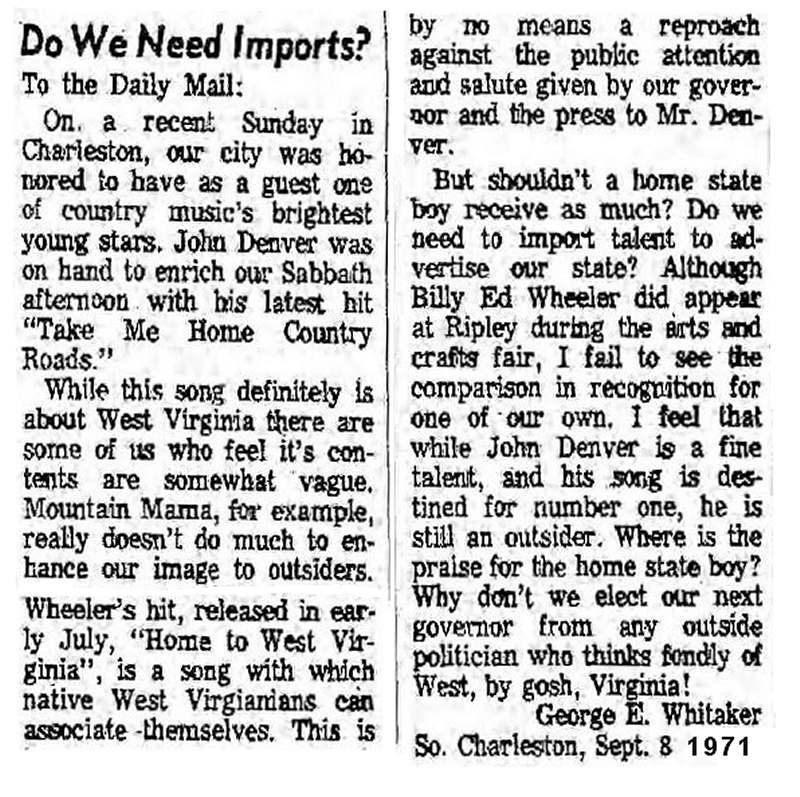 Do We Need Imports?

To the Daily Mail:

On a recent Sunday in Charleston, our city was honored to have as a guest one of country music's brightest young stars. John Denver was on hand to enrich our Sabbath afternoon with his latest hit "Take Me Home Country Roads."

While this song definitely is about West Virginia there are some of us who feel it's contents are somewhat vague. Mountain Mama, for example, really doesn't do much to enhance our image to outsiders.

Wheeler's hit, released in early July, "Home to West Virginia", is a song with which native West Virgianians can associate themselves. This is by no means a reproach against the public attention and salute given by our governor and the press to Mr. Denver.

But shouldn't a home state boy receive as much? Do we need to import talent to advertise our state? Although Billy Ed Wheeler did appear at Ripley during the arts and crafts fair, I fail to see the comparison in recognition for one of our own. I feel that while John Denver is a fine talent, and his song is destined for number one, he is still an outsider. Where is the praise for the home state boy? Why don't we elect our next governor from any outside politician who thinks fondly of West, by gosh, Virginia!

George E. Whitaker
So. Charleston, Sept. 8 1971